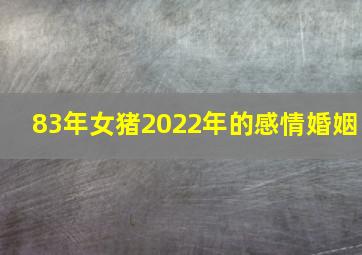 83年女猪2022年的感情婚姻